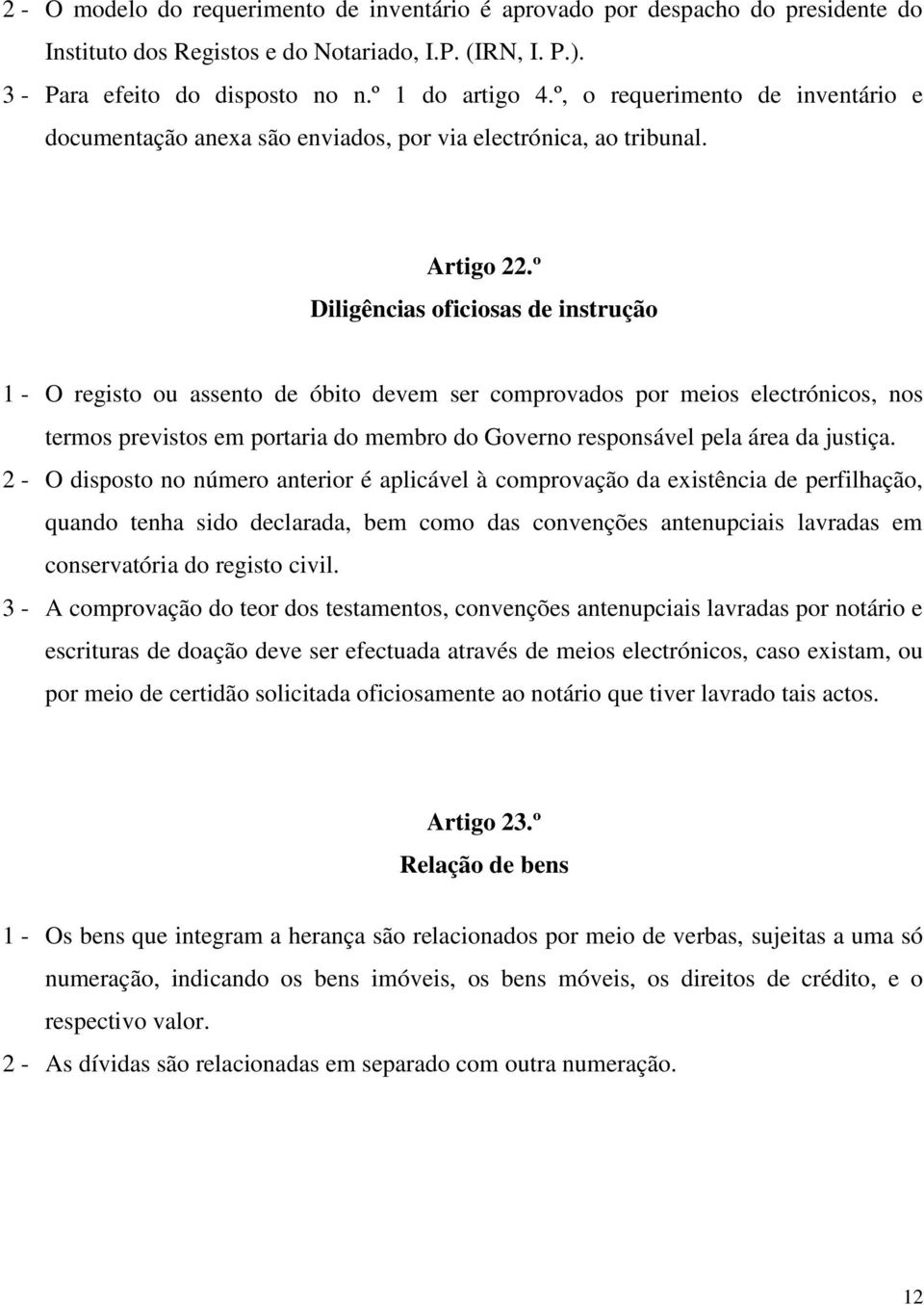 2 - O modelo do requerimento de inventário é aprovado por despacho do presidente do Instituto dos Registos e do Notariado, I.P. (IRN, I. P.).

3 - Para efeito do disposto no n.º 1 do artigo 4.º, o requerimento de inventário e documentação anexa são enviados, por via electrónica, ao tribunal.

Artigo 22.º
Diligências oficiosas de instrução

1 - O registo ou assento de óbito devem ser comprovados por meios electrónicos, nos termos previstos em portaria do membro do Governo responsável pela área da justiça.

2 - O disposto no número anterior é aplicável à comprovação da existência de perfilhação, quando tenha sido declarada, bem como das convenções antenupciais lavradas em conservatória do registo civil.

3 - A comprovação do teor dos testamentos, convenções antenupciais lavradas por notário e escrituras de doação deve ser efectuada através de meios electrónicos, caso existam, ou por meio de certidão solicitada oficiosamente ao notário que tiver lavrado tais actos.

Artigo 23.º
Relação de bens

1 - Os bens que integram a herança são relacionados por meio de verbas, sujeitas a uma só numeração, indicando os bens imóveis, os bens móveis, os direitos de crédito, e o respectivo valor.

2 - As dívidas são relacionadas em separado com outra numeração.

12